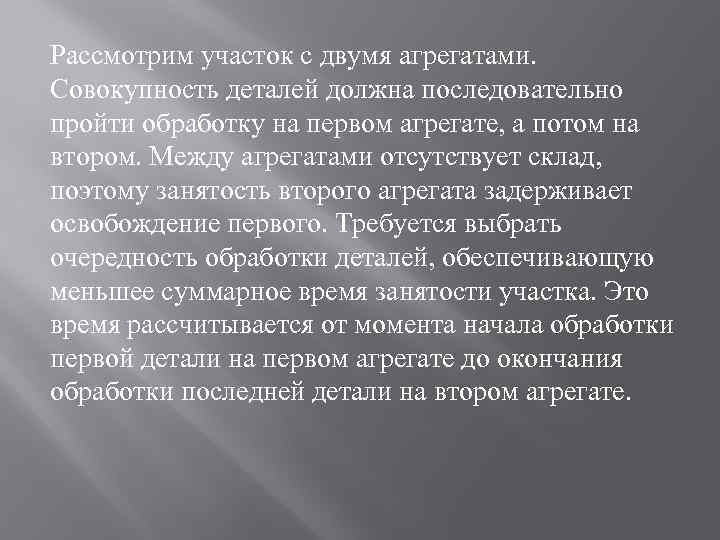 Рассмотрим участок с двумя агрегатами. Совокупность деталей должна последовательно пройти обработку на первом агрегате, а потом на втором. Между агрегатами отсутствует склад, поэтому занятость второго агрегата задерживает освобождение первого. Требуется выбрать очередность обработки деталей, обеспечивающую меньшее суммарное время занятости участка. Это время рассчитывается от момента начала обработки первой детали на первом агрегате до окончания обработки последней детали на втором агрегате.